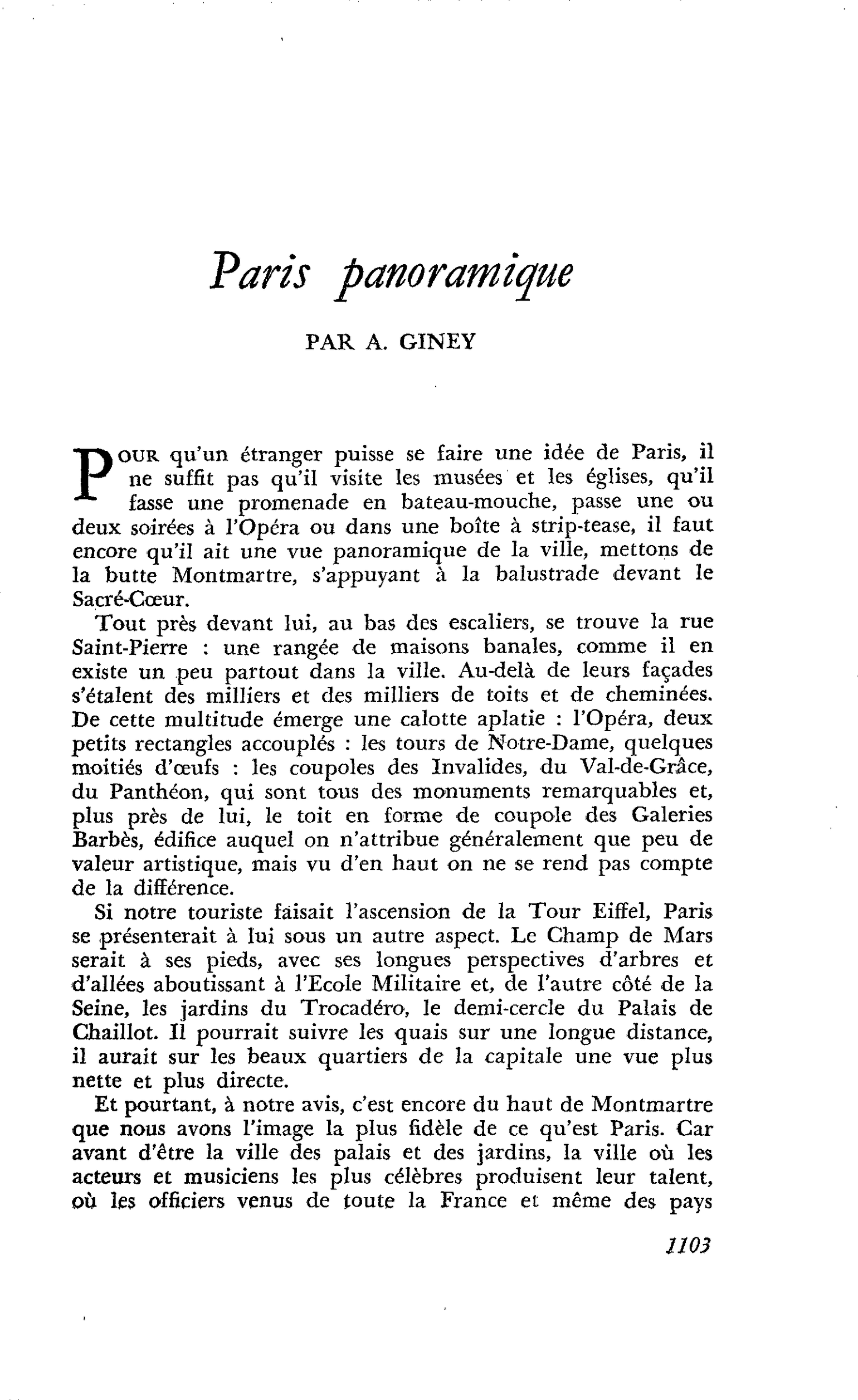 Paris panoramique

PAR A. GINEY

POUR qu'un étranger puisse se faire une idée de Paris, il ne suffit pas qu'il visite les musées et les églises, qu'il fasse une promenade en bateau-mouche, passe une ou deux soirées à l'Opéra ou dans une boîte à strip-tease, il faut encore qu'il ait une vue panoramique de la ville, mettons de la butte Montmartre, s'appuyant à la balustrade devant le Sacré-Cœur.

Tout près devant lui, au bas des escaliers, se trouve la rue Saint-Pierre : une rangée de maisons banales, comme il en existe un peu partout dans la ville. Au-delà de leurs façades s'étalent des milliers et des milliers de toits et de cheminées. De cette multitude émerge une calotte aplatie : l'Opéra, deux petits rectangles accouplés : les tours de Notre-Dame, quelques moitiés d'œufs : les coupoles des Invalides, du Val-de-Grâce, du Panthéon, qui sont tous des monuments remarquables et, plus près de lui, le toit en forme de coupole des Galeries Barbès, édifice auquel on n'attribue généralement que peu de valeur artistique, mais vu d'en haut on ne se rend pas compte de la différence.

Si notre touriste faisait l'ascension de la Tour Eiffel, Paris se présenterait à lui sous un autre aspect. Le Champ de Mars serait à ses pieds, avec ses longues perspectives d'arbres et d'allées aboutissant à l'Ecole Militaire et, de l'autre côté de la Seine, les jardins du Trocadéro, le demi-cercle du Palais de Chaillot. Il pourrait suivre les quais sur une longue distance, il aurait sur les beaux quartiers de la capitale une vue plus nette et plus directe.

Et pourtant, à notre avis, c'est encore du haut de Montmartre que nous avons l'image la plus fidèle de ce qu'est Paris. Car avant d'être la ville des palais et des jardins, la ville où les acteurs et musiciens les plus célèbres produisent leur talent, où les officiers venus de toute la France et même des pays

1103